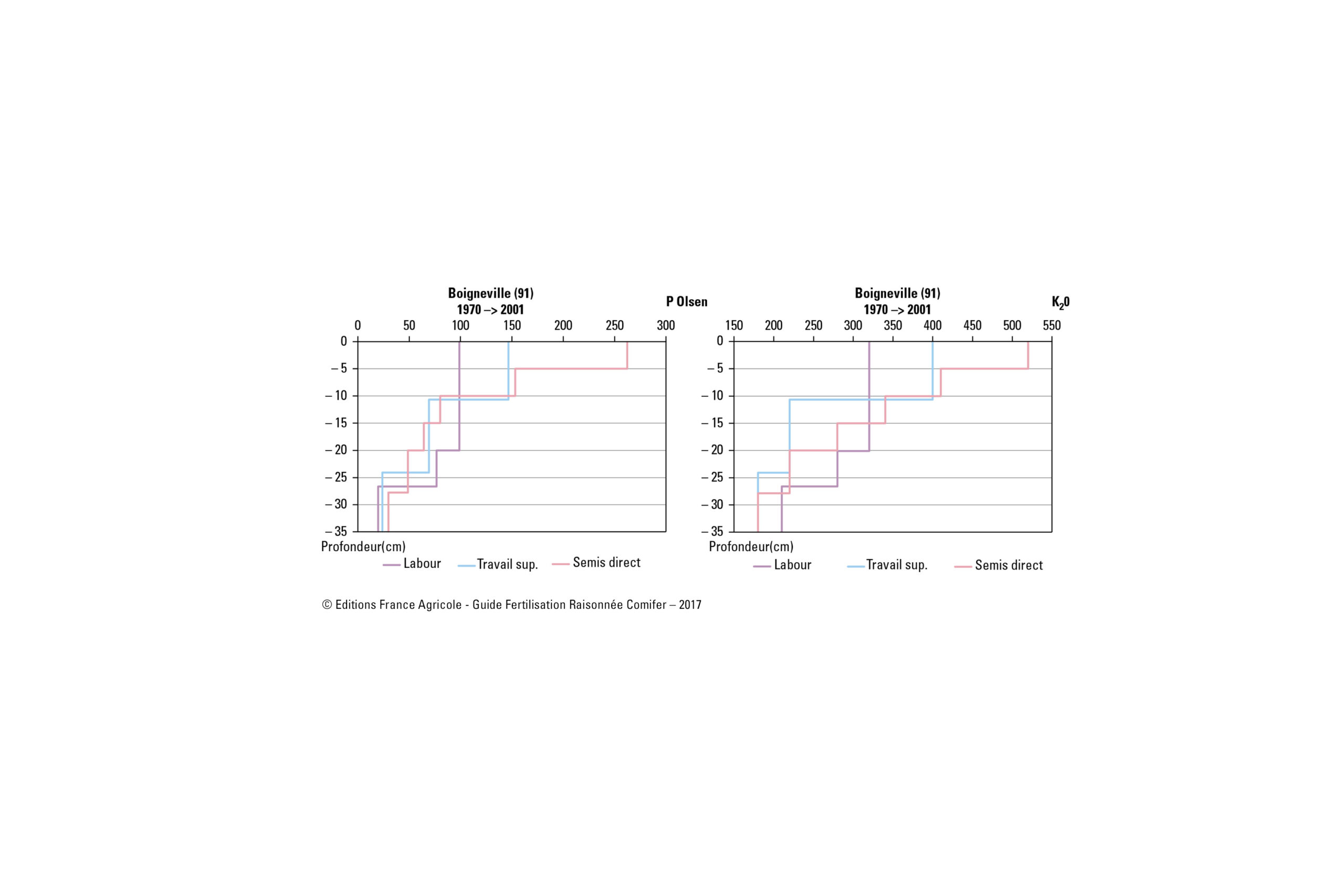 Boigneville (91)
1970 –> 2001

P Olsen

0 50 100 150 200 250 300

0
– 5
– 10
– 15
– 20
– 25
– 30
– 35

Profondeur(cm)

Labour Travail sup. Semis direct

Boigneville (91)
1970 –> 2001

$K_2O$

150 200 250 300 350 400 450 500 550

0
– 5
– 10
– 15
– 20
– 25
– 30
– 35

Profondeur(cm)

Labour Travail sup. Semis direct

© Editions France Agricole - Guide Fertilisation Raisonnée Comifer – 2017